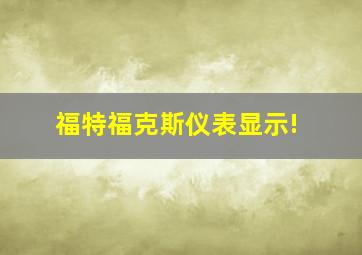 福特福克斯仪表显示!